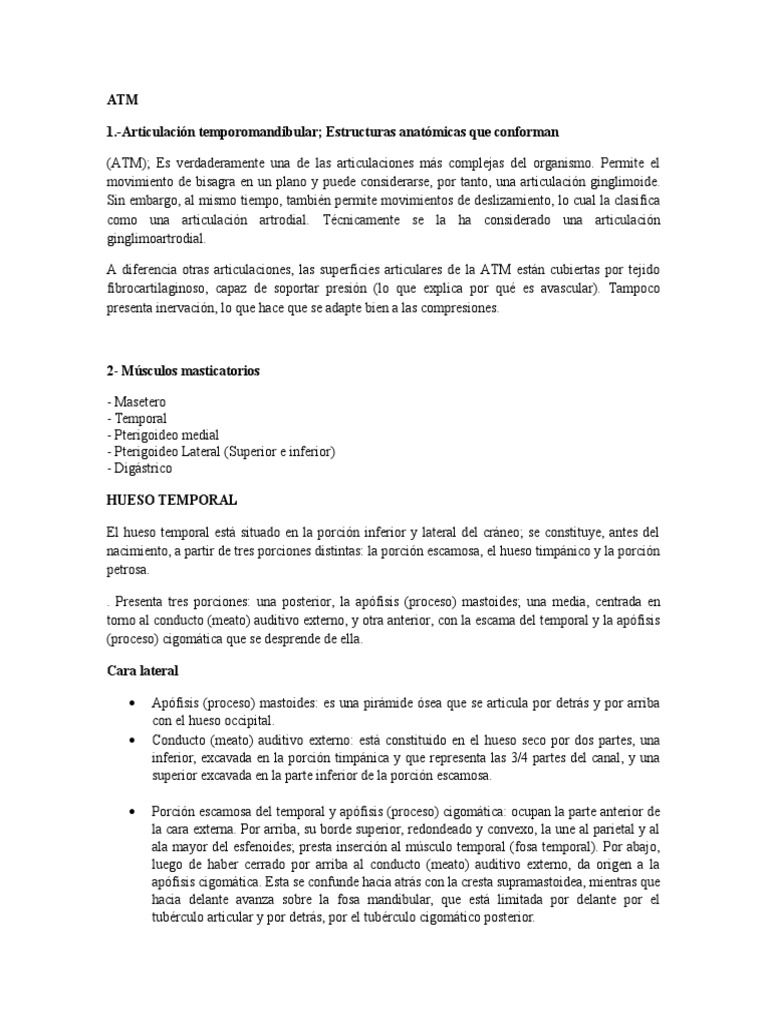 ATM

1.-Articulación temporomandibular; Estructuras anatómicas que conforman

(ATM); Es verdaderamente una de las articulaciones más complejas del organismo. Permite el movimiento de bisagra en un plano y puede considerarse, por tanto, una articulación ginglimoide. Sin embargo, al mismo tiempo, también permite movimientos de deslizamiento, lo cual la clasifica como una articulación artrodial. Técnicamente se la ha considerado una articulación ginglimoartrodial.

A diferencia otras articulaciones, las superficies articulares de la ATM están cubiertas por tejido fibrocartilaginoso, capaz de soportar presión (lo que explica por qué es avascular). Tampoco presenta inervación, lo que hace que se adapte bien a las compresiones.

2- Músculos masticatorios

- Masetero
- Temporal
- Pterigoideo medial
- Pterigoideo Lateral (Superior e inferior)
- Digástrico

HUESO TEMPORAL

El hueso temporal está situado en la porción inferior y lateral del cráneo; se constituye, antes del nacimiento, a partir de tres porciones distintas: la porción escamosa, el hueso timpánico y la porción petrosa.

. Presenta tres porciones: una posterior, la apófisis (proceso) mastoides; una media, centrada en torno al conducto (meato) auditivo externo, y otra anterior, con la escama del temporal y la apófisis (proceso) cigomática que se desprende de ella.

Cara lateral

• Apófisis (proceso) mastoides: es una pirámide ósea que se articula por detrás y por arriba con el hueso occipital.
• Conducto (meato) auditivo externo: está constituido en el hueso seco por dos partes, una inferior, excavada en la porción timpánica y que representa las 3/4 partes del canal, y una superior excavada en la parte inferior de la porción escamosa.

• Porción escamosa del temporal y apófisis (proceso) cigomática: ocupan la parte anterior de la cara externa. Por arriba, su borde superior, redondeado y convexo, la une al parietal y al ala mayor del esfenoides; presta inserción al músculo temporal (fosa temporal). Por abajo, luego de haber cerrado por arriba al conducto (meato) auditivo externo, da origen a la apófisis cigomática. Esta se confunde hacia atrás con la cresta supramastoidea, mientras que hacia delante avanza sobre la fosa mandibular, que está limitada por delante por el tubérculo articular y por detrás, por el tubérculo cigomático posterior.